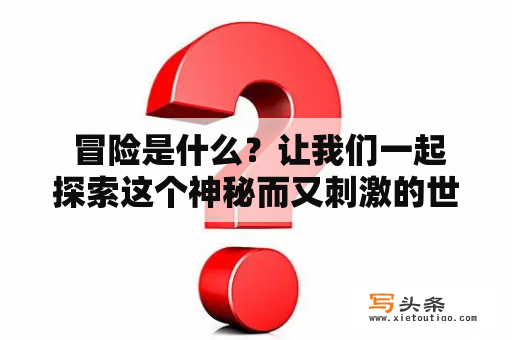 冒险是什么？让我们一起探索这个神秘而又刺激的世

写头条
www.xietoutiao.com